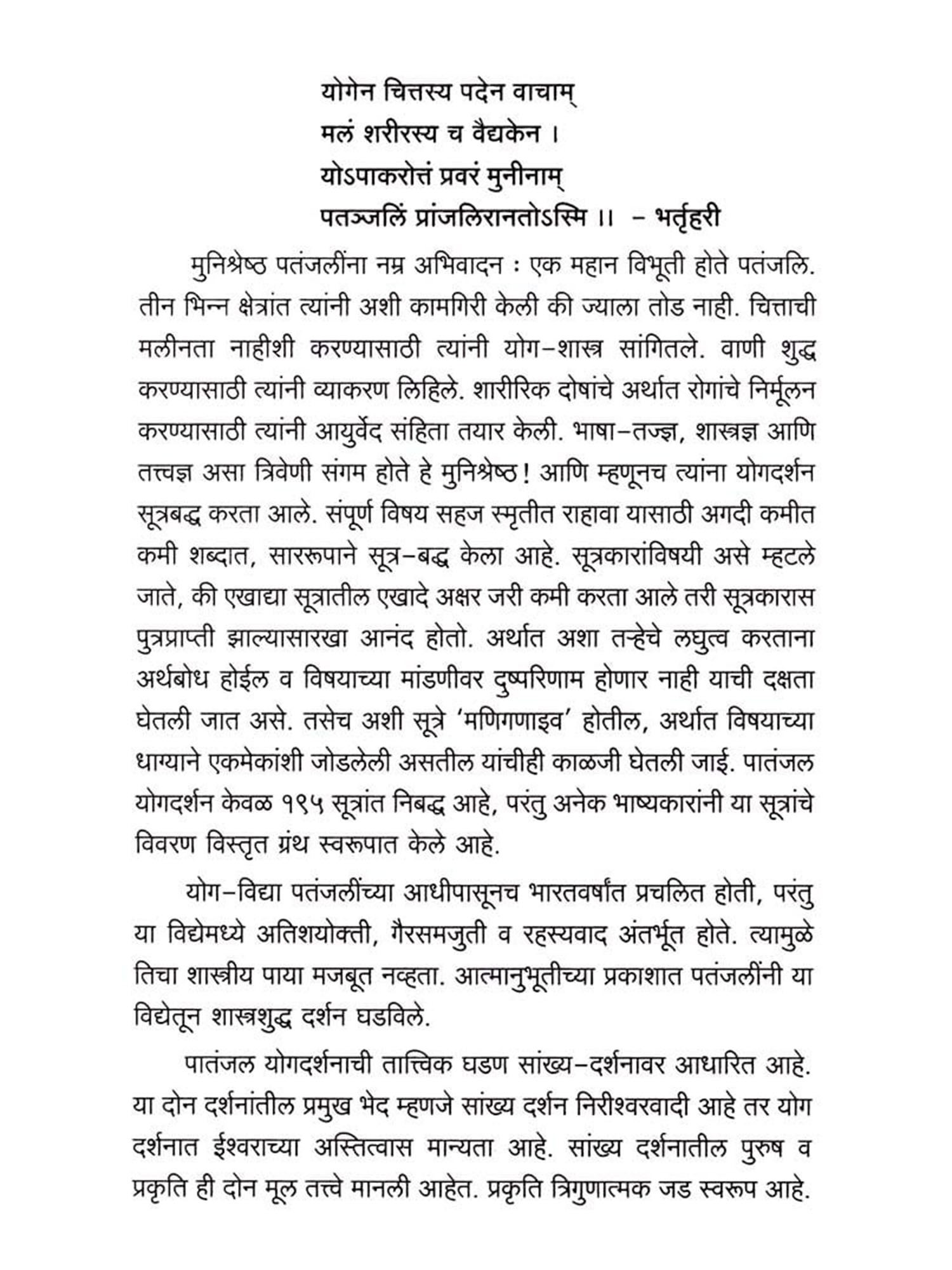 योगेन चित्तस्य पदेन वाचाम्
मलं शरीरस्य च वैद्यकेन ।
योऽपाकरोत्तं प्रवरं मुनीनाम्
पतञ्जलिं प्रांजलिरानतोऽस्मि ।। – भर्तृहरी

मुनिश्रेष्ठ पतंजलींना नम्र अभिवादन : एक महान विभूती होते पतंजलि. तीन भिन्न क्षेत्रांत त्यांनी अशी कामगिरी केली की ज्याला तोड नाही. चित्ताची मलीनता नाहीशी करण्यासाठी त्यांनी योग–शास्त्र सांगितले. वाणी शुद्ध करण्यासाठी त्यांनी व्याकरण लिहिले. शारीरिक दोषांचे अर्थात रोगांचे निर्मूलन करण्यासाठी त्यांनी आयुर्वेद संहिता तयार केली. भाषा–तज्ज्ञ, शास्त्रज्ञ आणि तत्त्वज्ञ असा त्रिवेणी संगम होते हे मुनिश्रेष्ठ! आणि म्हणूनच त्यांना योगदर्शन सूत्रबद्ध करता आले. संपूर्ण विषय सहज स्मृतीत राहावा यासाठी अगदी कमीत कमी शब्दात, साररूपाने सूत्र–बद्ध केला आहे. सूत्रकारांविषयी असे म्हटले जाते, की एखाद्या सूत्रातील एखादे अक्षर जरी कमी करता आले तरी सूत्रकारास पुत्रप्राप्ती झाल्यासारखा आनंद होतो. अर्थात अशा तऱ्हेचे लघुत्व करताना अर्थबोध होईल व विषयाच्या मांडणीवर दुष्परिणाम होणार नाही याची दक्षता घेतली जात असे. तसेच अशी सूत्रे 'मणिगणाइव' होतील, अर्थात विषयाच्या धाग्याने एकमेकांशी जोडलेली असतील यांचीही काळजी घेतली जाई. पातंजल योगदर्शन केवळ १९५ सूत्रांत निबद्ध आहे, परंतु अनेक भाष्यकारांनी या सूत्रांचे विवरण विस्तृत ग्रंथ स्वरूपात केले आहे.

योग–विद्या पतंजलींच्या आधीपासूनच भारतवर्षांत प्रचलित होती, परंतु या विद्येमध्ये अतिशयोक्ती, गैरसमजुती व रहस्यवाद अंतर्भूत होते. त्यामुळे तिचा शास्त्रीय पाया मजबूत नव्हता. आत्मानुभूतीच्या प्रकाशात पतंजलींनी या विद्येतून शास्त्रशुद्ध दर्शन घडविले.

पातंजल योगदर्शनाची तात्त्विक घडण सांख्य–दर्शनावर आधारित आहे. या दोन दर्शनांतील प्रमुख भेद म्हणजे सांख्य दर्शन निरीश्वरवादी आहे तर योग दर्शनात ईश्वराच्या अस्तित्वास मान्यता आहे. सांख्य दर्शनातील पुरुष व प्रकृति ही दोन मूल तत्त्वे मानली आहेत. प्रकृति त्रिगुणात्मक जड स्वरूप आहे.